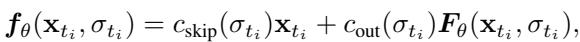 $\boldsymbol{f}_\theta(\mathbf{x}_{t_i}, \sigma_{t_i}) = c_{\text{skip}}(\sigma_{t_i})\mathbf{x}_{t_i} + c_{\text{out}}(\sigma_{t_i})\boldsymbol{F}_\theta(\mathbf{x}_{t_i}, \sigma_{t_i}),$